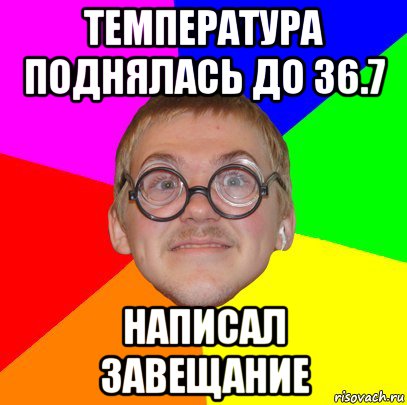 ТЕМПЕРАТУРА ПОДНЯЛАСЬ ДО 36.7

НАПИСАЛ ЗАВЕЩАНИЕ

risovach.ru